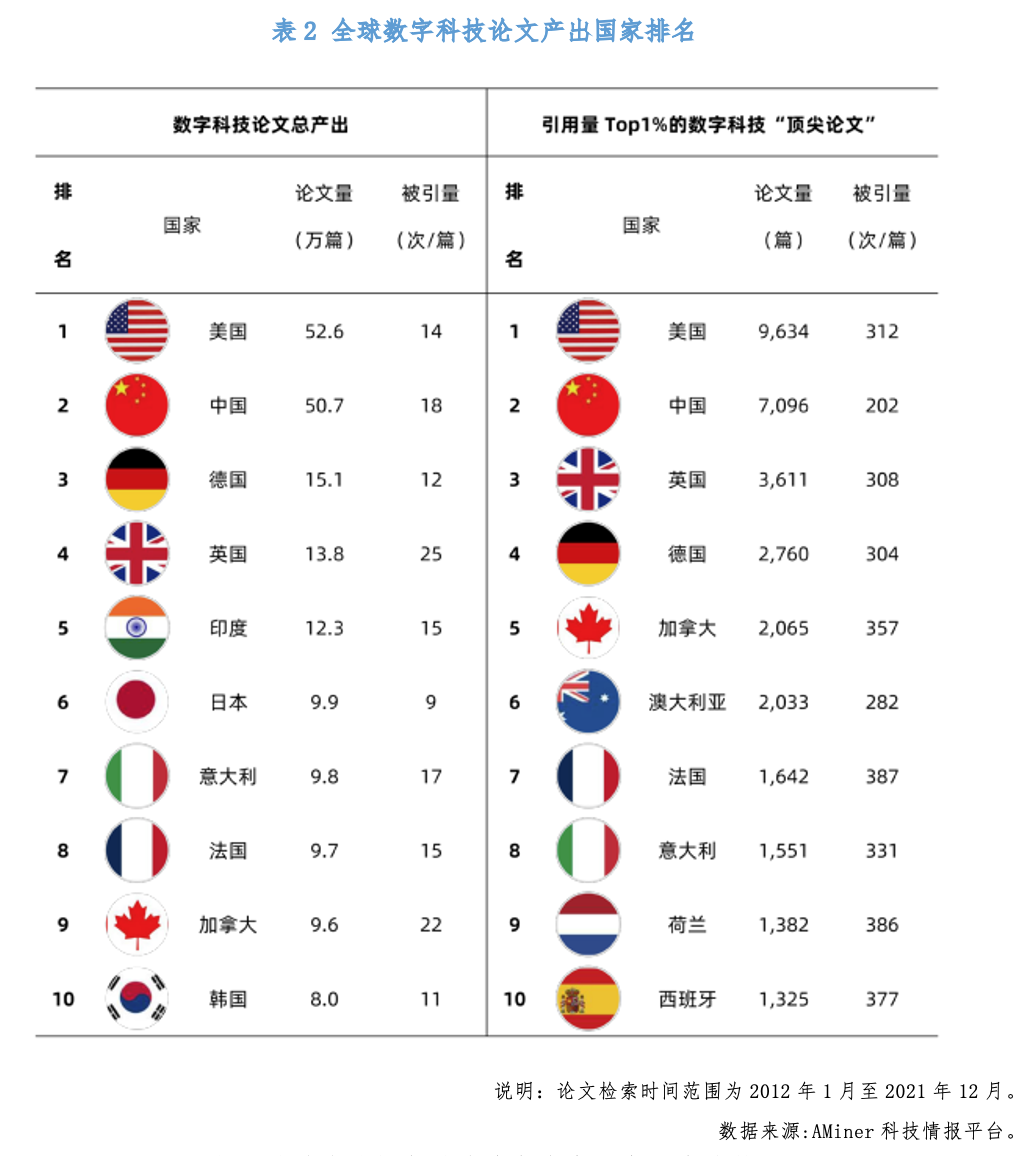 表 2 全球数字科技论文产出国家排名

| 数字科技论文总产出 | | | | 引用量 Top1%的数字科技“顶尖论文” | | | |
|---|---|---|---|---|---|---|---|
| 排名 | 国家 | 论文量（万篇） | 被引量（次/篇） | 排名 | 国家 | 论文量（篇） | 被引量（次/篇） |
| 1 | 美国 | 52.6 | 14 | 1 | 美国 | 9,634 | 312 |
| 2 | 中国 | 50.7 | 18 | 2 | 中国 | 7,096 | 202 |
| 3 | 德国 | 15.1 | 12 | 3 | 英国 | 3,611 | 308 |
| 4 | 英国 | 13.8 | 25 | 4 | 德国 | 2,760 | 304 |
| 5 | 印度 | 12.3 | 15 | 5 | 加拿大 | 2,065 | 357 |
| 6 | 日本 | 9.9 | 9 | 6 | 澳大利亚 | 2,033 | 282 |
| 7 | 意大利 | 9.8 | 17 | 7 | 法国 | 1,642 | 387 |
| 8 | 法国 | 9.7 | 15 | 8 | 意大利 | 1,551 | 331 |
| 9 | 加拿大 | 9.6 | 22 | 9 | 荷兰 | 1,382 | 386 |
| 10 | 韩国 | 8.0 | 11 | 10 | 西班牙 | 1,325 | 377 |

说明：论文检索时间范围为 2012 年 1 月至 2021 年 12 月。
数据来源:AMiner 科技情报平台。